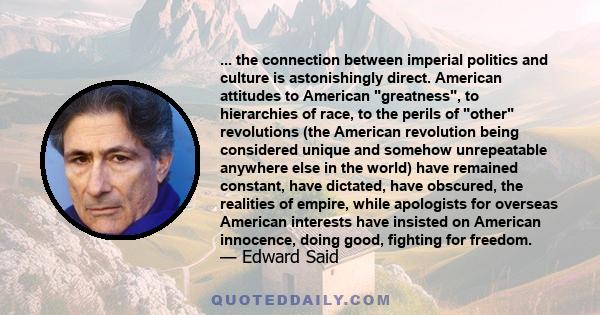 ... the connection between imperial politics and culture is astonishingly direct. American attitudes to American "greatness", to hierarchies of race, to the perils of "other" revolutions (the American revolution being considered unique and somehow unrepeatable anywhere else in the world) have remained constant, have dictated, have obscured, the realities of empire, while apologists for overseas American interests have insisted on American innocence, doing good, fighting for freedom.
— Edward Said

QUOTEDDAILY.COM